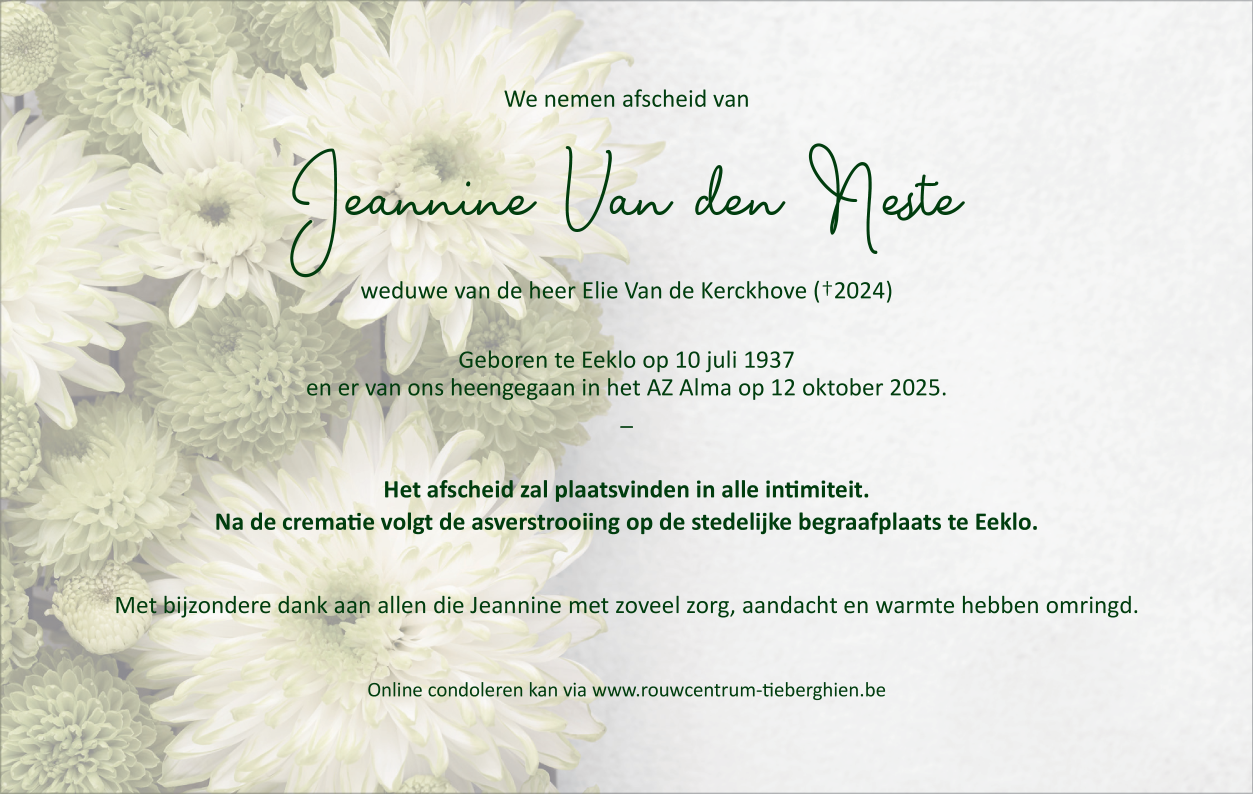 We nemen afscheid van

Jeannine Van den Neste

weduwe van de heer Elie Van de Kerckhove (†2024)

Geboren te Eeklo op 10 juli 1937
en er van ons heengegaan in het AZ Alma op 12 oktober 2025.

–

Het afscheid zal plaatsvinden in alle intimiteit.
Na de crematie volgt de asverstrooiing op de stedelijke begraafplaats te Eeklo.

Met bijzondere dank aan allen die Jeannine met zoveel zorg, aandacht en warmte hebben omringd.

Online condoleren kan via www.rouwcentrum-tieberghien.be